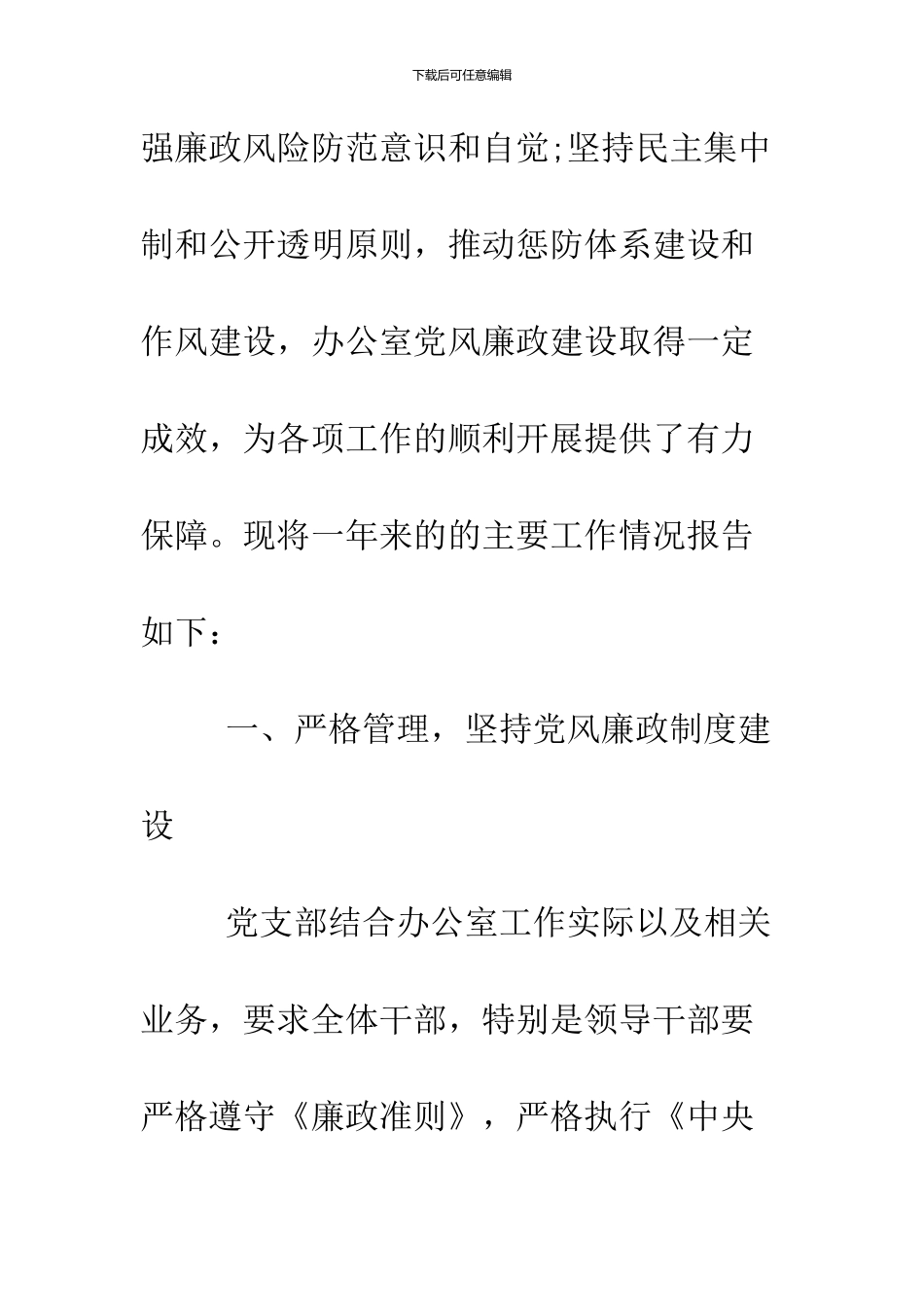 下载后可任意编辑

强廉政风险防范意识和自觉;坚持民主集中制和公开透明原则，推动惩防体系建设和作风建设，办公室党风廉政建设取得一定成效，为各项工作的顺利开展提供了有力保障。现将一年来的的主要工作情况报告如下：

一、严格管理，坚持党风廉政制度建设

党支部结合办公室工作实际以及相关业务，要求全体干部，特别是领导干部要严格遵守《廉政准则》，严格执行《中央